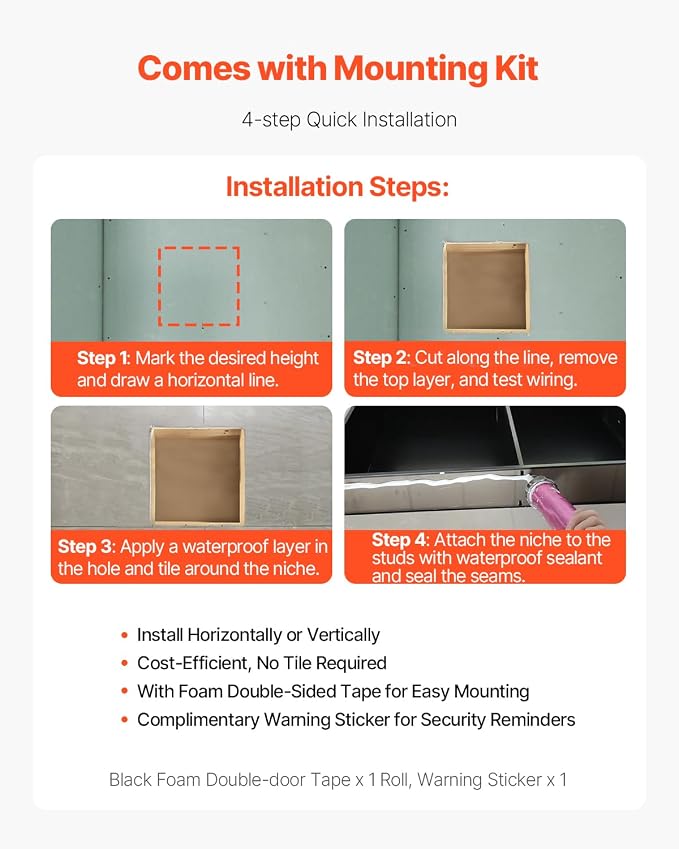 Comes with Mounting Kit

4-step Quick Installation

Installation Steps:

Step 1: Mark the desired height and draw a horizontal line.

Step 2: Cut along the line, remove the top layer, and test wiring.

Step 3: Apply a waterproof layer in the hole and tile around the niche.

Step 4: Attach the niche to the studs with waterproof sealant and seal the seams.

• Install Horizontally or Vertically
• Cost-Efficient, No Tile Required
• With Foam Double-Sided Tape for Easy Mounting
• Complimentary Warning Sticker for Security Reminders

Black Foam Double-door Tape x 1 Roll, Warning Sticker x 1